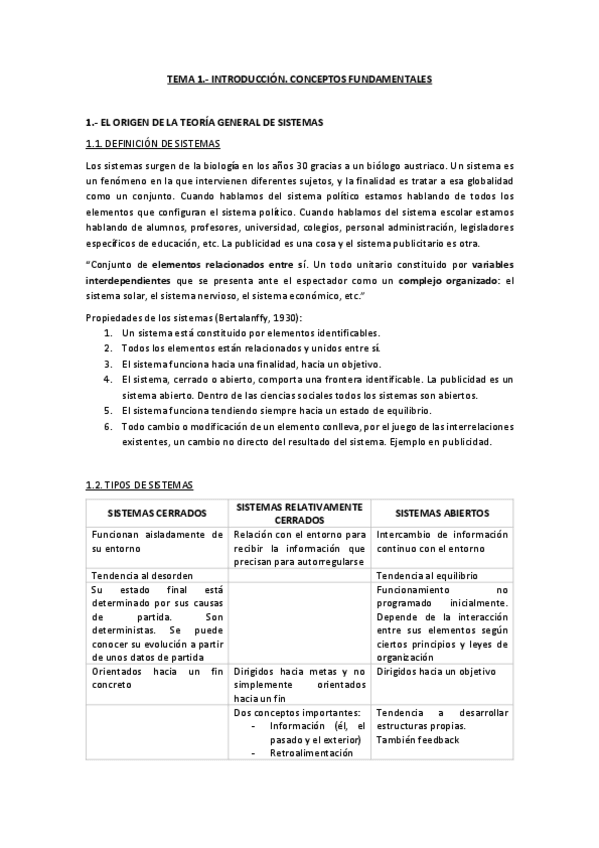 TEMA 1.- INTRODUCCIÓN. CONCEPTOS FUNDAMENTALES

1.- EL ORIGEN DE LA TEORÍA GENERAL DE SISTEMAS

1.1. DEFINICIÓN DE SISTEMAS

Los sistemas surgen de la biología en los años 30 gracias a un biólogo austriaco. Un sistema es un fenómeno en la que intervienen diferentes sujetos, y la finalidad es tratar a esa globalidad como un conjunto. Cuando hablamos del sistema político estamos hablando de todos los elementos que configuran el sistema político. Cuando hablamos del sistema escolar estamos hablando de alumnos, profesores, universidad, colegios, personal administración, legisladores específicos de educación, etc. La publicidad es una cosa y el sistema publicitario es otra.

"Conjunto de elementos relacionados entre sí. Un todo unitario constituido por variables interdependientes que se presenta ante el espectador como un complejo organizado: el sistema solar, el sistema nervioso, el sistema económico, etc."

Propiedades de los sistemas (Bertalanffy, 1930):
1. Un sistema está constituido por elementos identificables.
2. Todos los elementos están relacionados y unidos entre sí.
3. El sistema funciona hacia una finalidad, hacia un objetivo.
4. El sistema, cerrado o abierto, comporta una frontera identificable. La publicidad es un sistema abierto. Dentro de las ciencias sociales todos los sistemas son abiertos.
5. El sistema funciona tendiendo siempre hacia un estado de equilibrio.
6. Todo cambio o modificación de un elemento conlleva, por el juego de las interrelaciones existentes, un cambio no directo del resultado del sistema. Ejemplo en publicidad.

1.2. TIPOS DE SISTEMAS

| SISTEMAS CERRADOS | SISTEMAS RELATIVAMENTE CERRADOS | SISTEMAS ABIERTOS |
|---|---|---|
| Funcionan aisladamente de su entorno | Relación con el entorno para recibir la información que precisan para autorregularse | Intercambio de información continuo con el entorno |
| Tendencia al desorden | | Tendencia al equilibrio |
| Su estado final está determinado por sus causas de partida. Son deterministas. Se puede conocer su evolución a partir de unos datos de partida | | Funcionamiento no programado inicialmente. Depende de la interacción entre sus elementos según ciertos principios y leyes de organización |
| Orientados hacia un fin concreto | Dirigidos hacia metas y no simplemente orientados hacia un fin | Dirigidos hacia un objetivo |
| | Dos conceptos importantes: - Información (él, el pasado y el exterior) - Retroalimentación | Tendencia a desarrollar estructuras propias. También feedback |